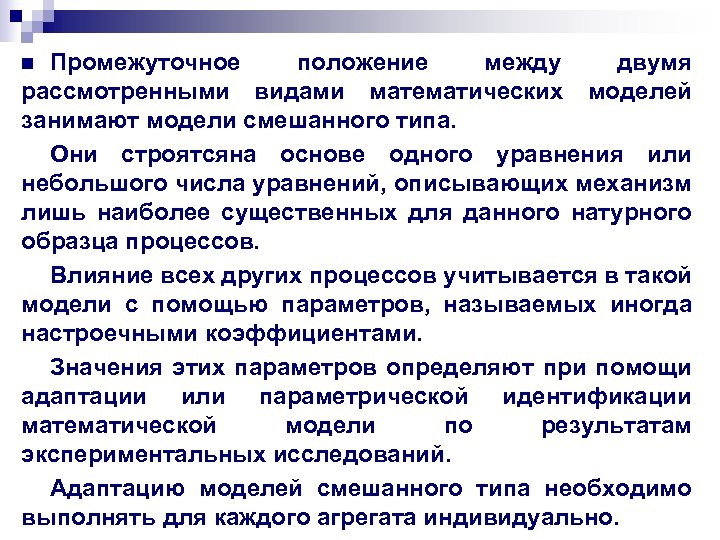 Промежуточное положение между двумя рассмотренными видами математических моделей занимают модели смешанного типа.

Они строятсяна основе одного уравнения или небольшого числа уравнений, описывающих механизм лишь наиболее существенных для данного натурного образца процессов.

Влияние всех других процессов учитывается в такой модели с помощью параметров, называемых иногда настроечными коэффициентами.

Значения этих параметров определяют при помощи адаптации или параметрической идентификации математической модели по результатам экспериментальных исследований.

Адаптацию моделей смешанного типа необходимо выполнять для каждого агрегата индивидуально.